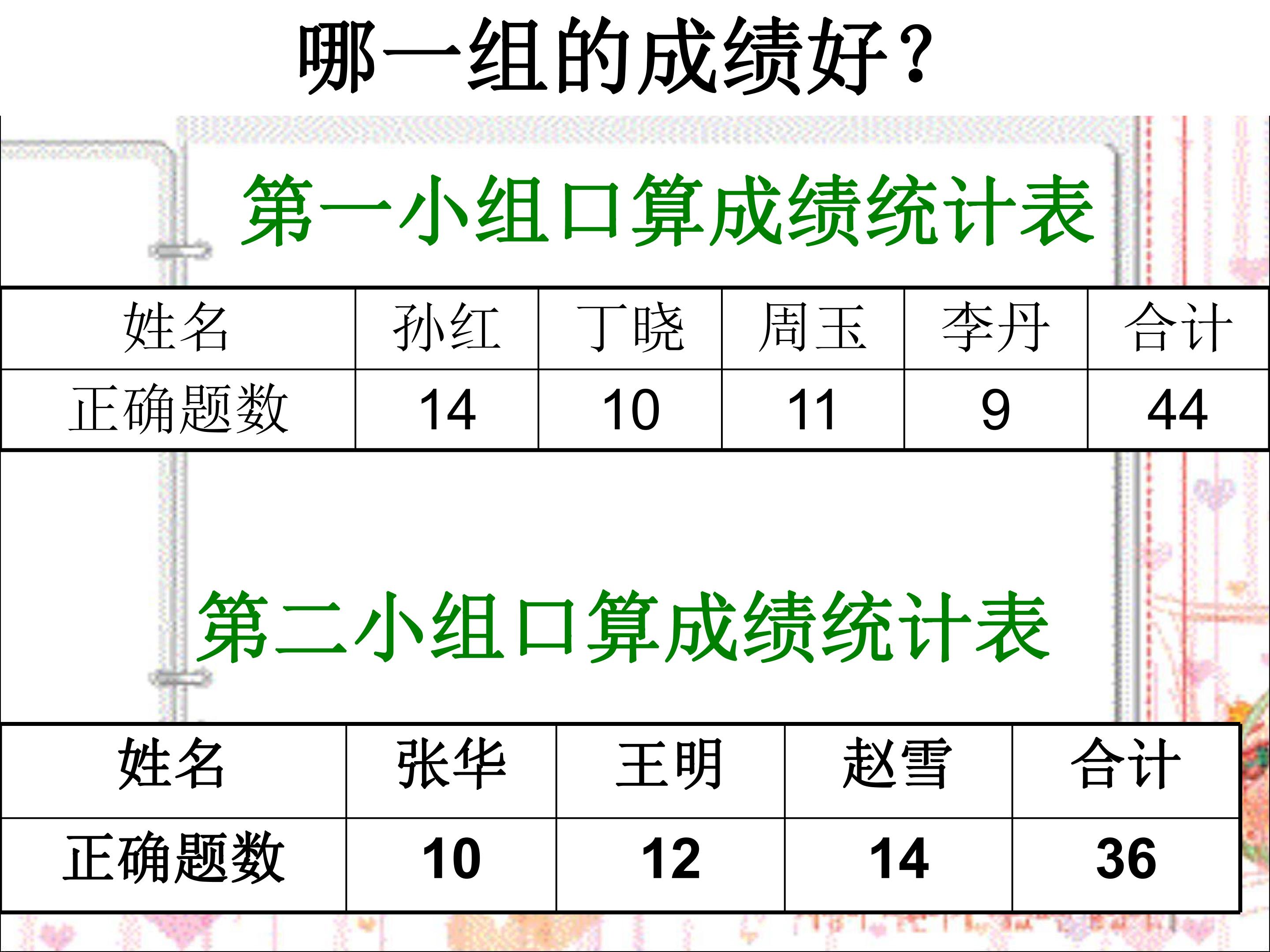 哪一组的成绩好？

第一小组口算成绩统计表

| 姓名 | 孙红 | 丁晓 | 周玉 | 李丹 | 合计 |
|---|---|---|---|---|---|
| 正确题数 | 14 | 10 | 11 | 9 | 44 |

第二小组口算成绩统计表

| 姓名 | 张华 | 王明 | 赵雪 | 合计 |
|---|---|---|---|---|
| 正确题数 | 10 | 12 | 14 | 36 |